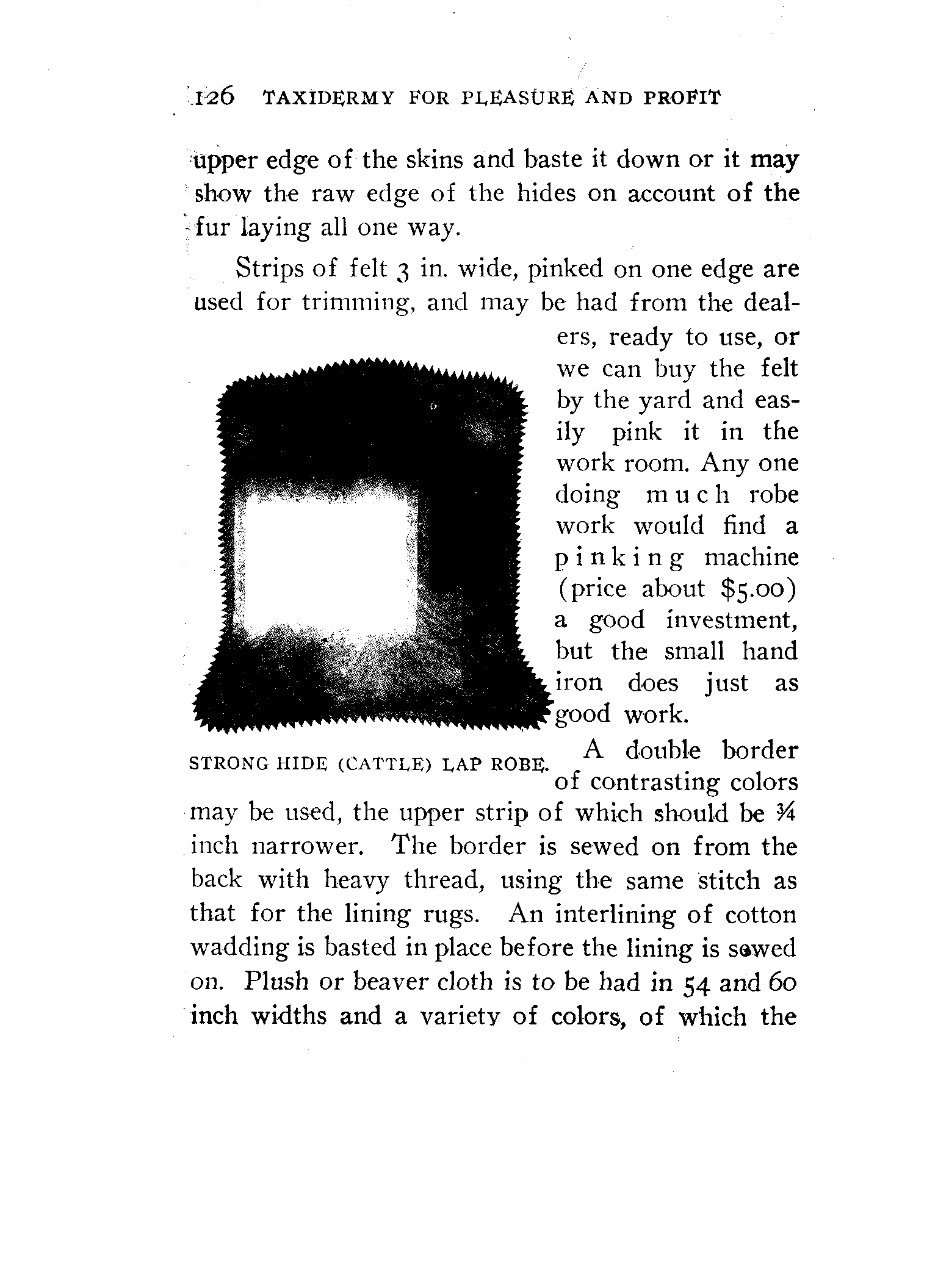 126 TAXIDERMY FOR PLEASURE AND PROFIT

upper edge of the skins and baste it down or it may show the raw edge of the hides on account of the fur laying all one way.

Strips of felt 3 in. wide, pinked on one edge are used for trimming, and may be had from the dealers, ready to use, or we can buy the felt by the yard and easily pink it in the work room. Any one doing much robe work would find a pinking machine (price about $5.00) a good investment, but the small hand iron does just as good work.

STRONG HIDE (CATTLE) LAP ROBE.

A double border of contrasting colors may be used, the upper strip of which should be ¾ inch narrower. The border is sewed on from the back with heavy thread, using the same stitch as that for the lining rugs. An interlining of cotton wadding is basted in place before the lining is sewed on. Plush or beaver cloth is to be had in 54 and 60 inch widths and a variety of colors, of which the